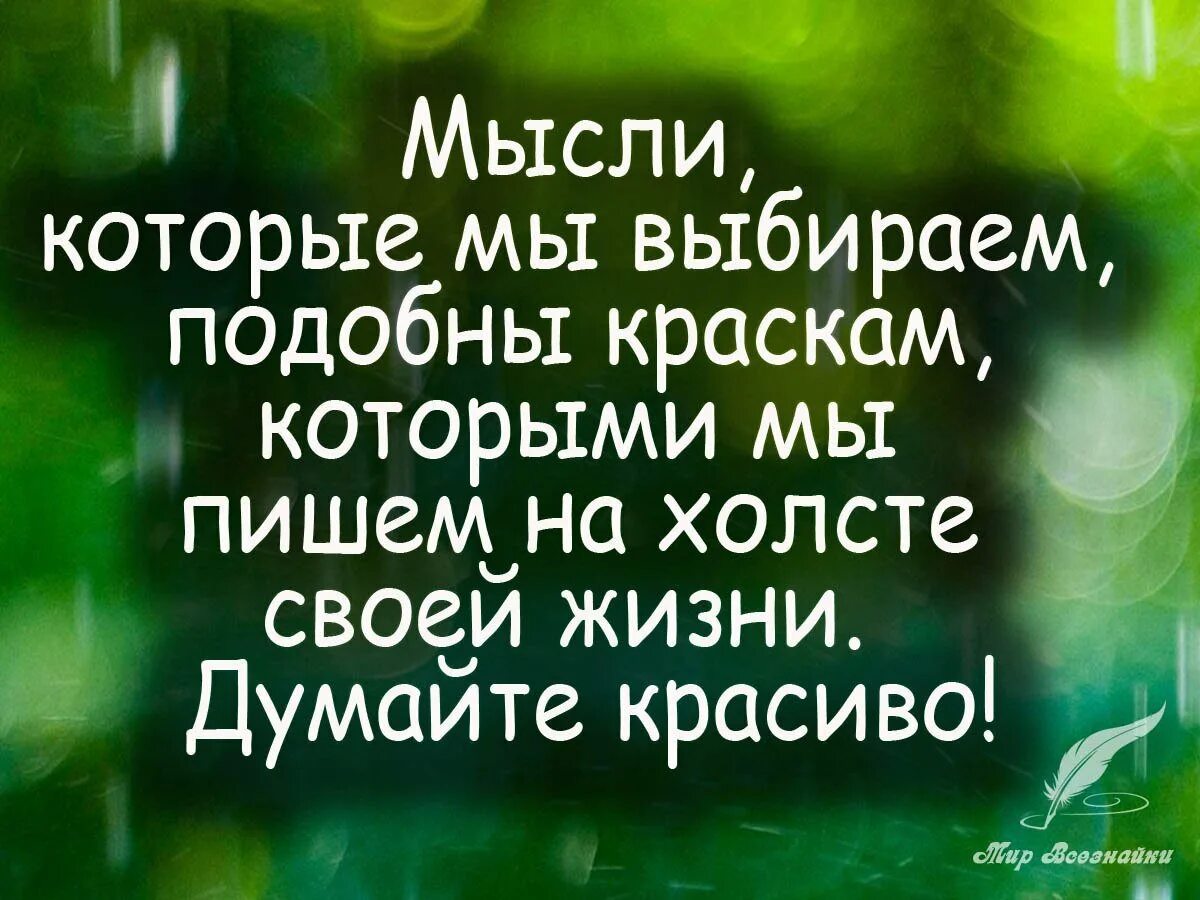 Мысли, которые мы выбираем, подобны краскам, которыми мы пишем на холсте своей жизни. Думайте красиво!

Мир Всезнайки